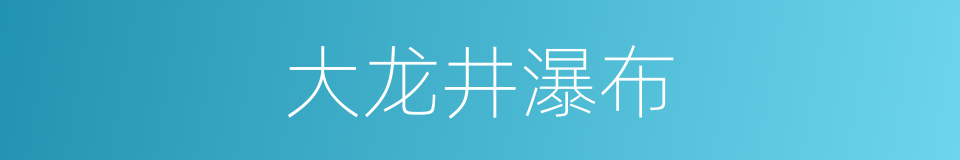 大龙井瀑布